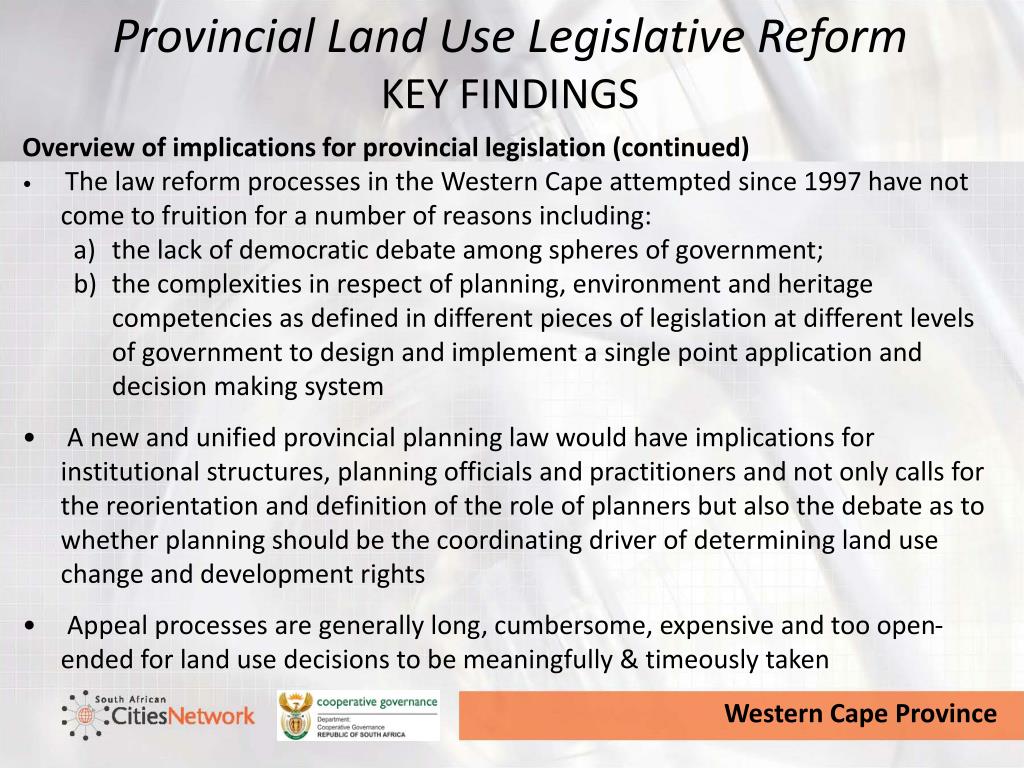 Provincial Land Use Legislative Reform
KEY FINDINGS

Overview of implications for provincial legislation (continued)

• The law reform processes in the Western Cape attempted since 1997 have not come to fruition for a number of reasons including:
a) the lack of democratic debate among spheres of government;
b) the complexities in respect of planning, environment and heritage competencies as defined in different pieces of legislation at different levels of government to design and implement a single point application and decision making system

• A new and unified provincial planning law would have implications for institutional structures, planning officials and practitioners and not only calls for the reorientation and definition of the role of planners but also the debate as to whether planning should be the coordinating driver of determining land use change and development rights

• Appeal processes are generally long, cumbersome, expensive and too open-ended for land use decisions to be meaningfully & timeously taken

South African CitiesNetwork

cooperative governance
Department: Cooperative Governance
REPUBLIC OF SOUTH AFRICA

Western Cape Province